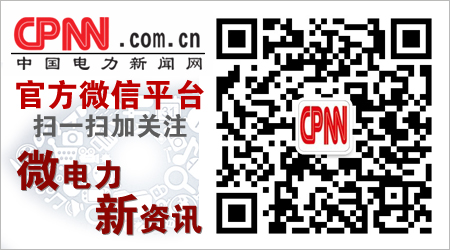 CPNN .com.cn
中国电力新闻网

官方微信平台
扫一扫加关注

微电力
新资讯

CPNN